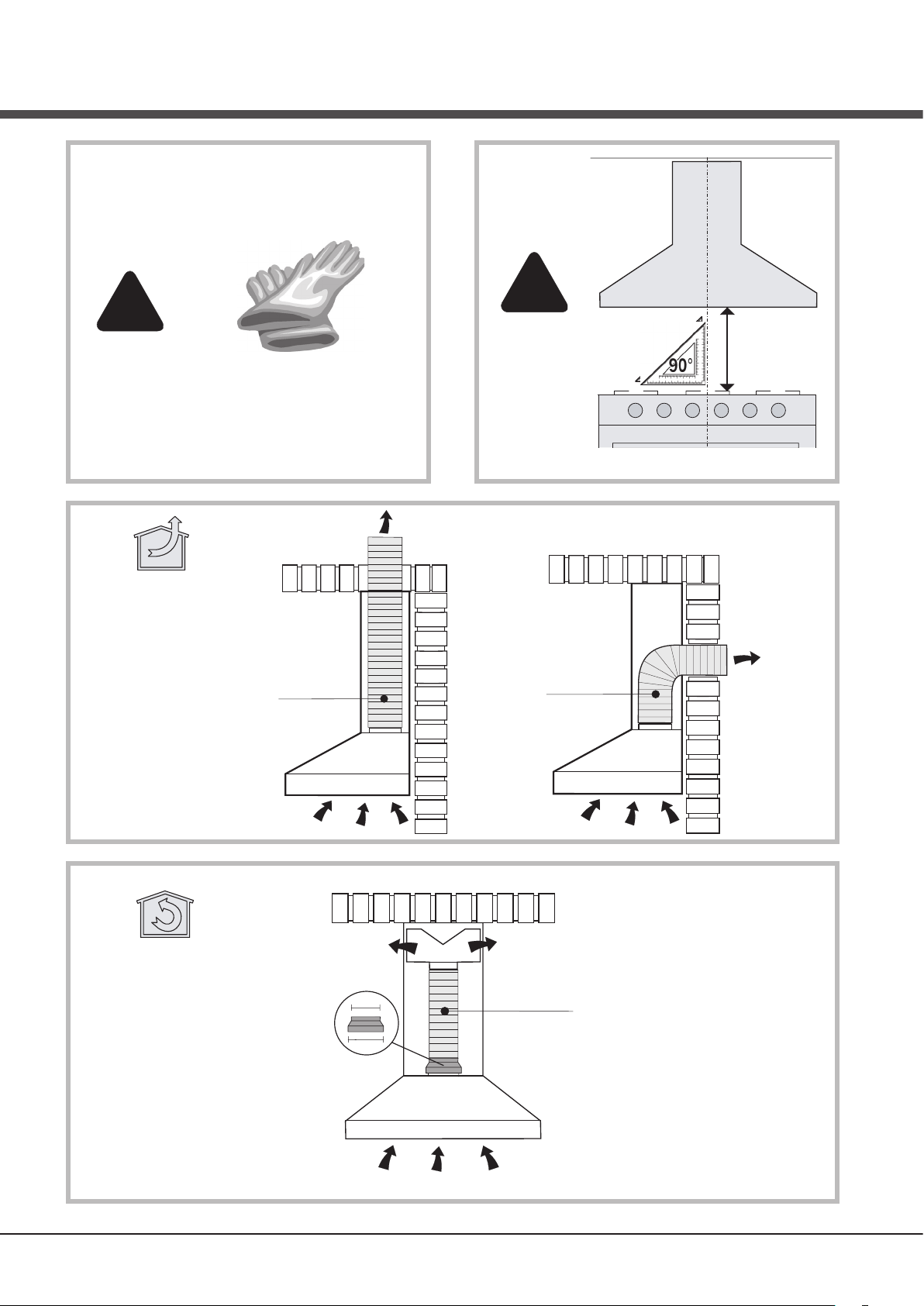 90°